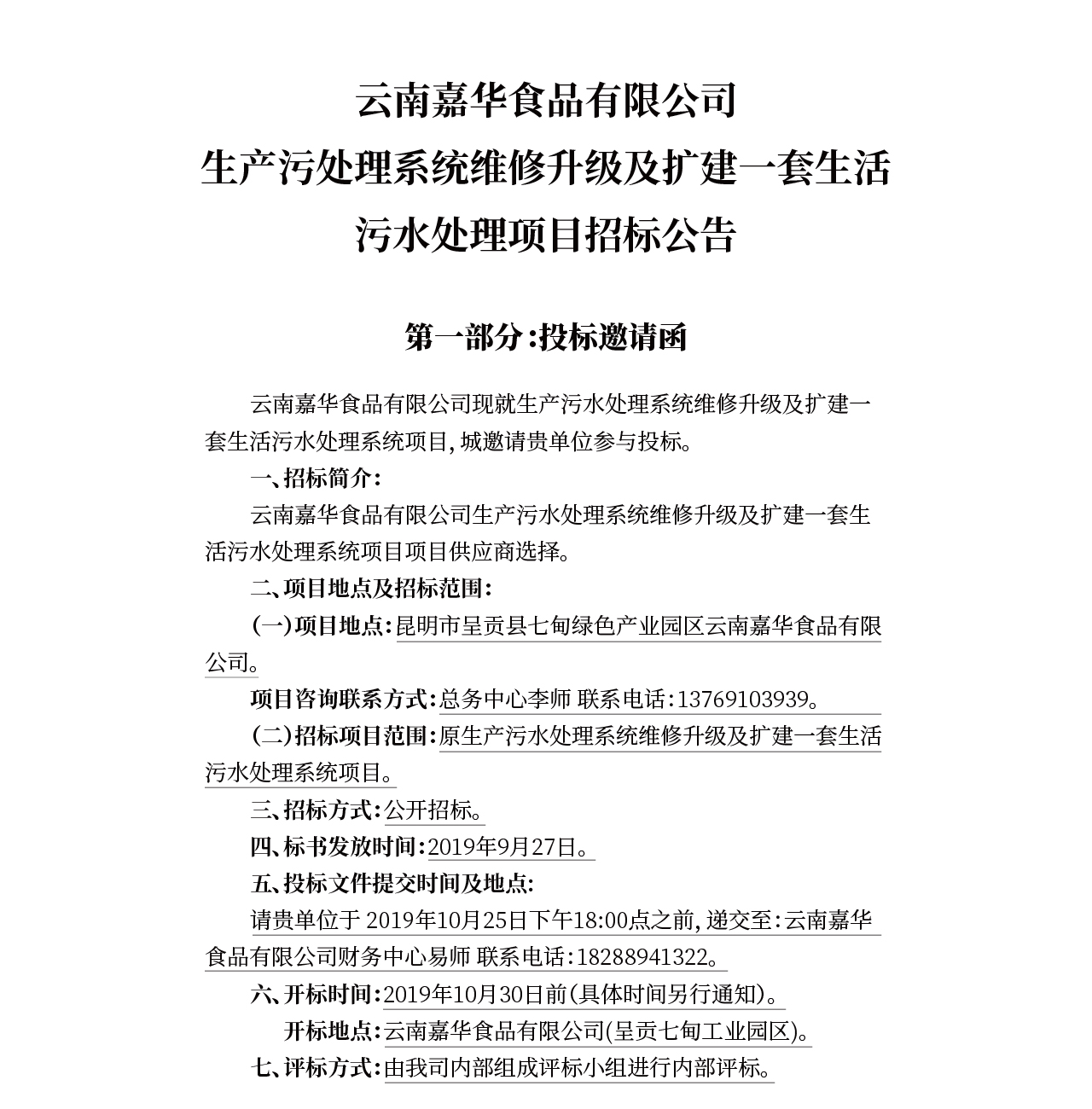 云南嘉华食品有限公司
生产污处理系统维修升级及扩建一套生活
污水处理项目招标公告

第一部分:投标邀请函

云南嘉华食品有限公司现就生产污水处理系统维修升级及扩建一套生活污水处理系统项目,城邀请贵单位参与投标。

一、招标简介:

云南嘉华食品有限公司生产污水处理系统维修升级及扩建一套生活污水处理系统项目项目供应商选择。

二、项目地点及招标范围:

(一)项目地点:昆明市呈贡县七甸绿色产业园区云南嘉华食品有限公司。

项目咨询联系方式:总务中心李师 联系电话:13769103939。

(二)招标项目范围:原生产污水处理系统维修升级及扩建一套生活污水处理系统项目。

三、招标方式:公开招标。

四、标书发放时间:2019年9月27日。

五、投标文件提交时间及地点:

请贵单位于 2019年10月25日下午18:00点之前,递交至:云南嘉华食品有限公司财务中心易师 联系电话:18288941322。

六、开标时间:2019年10月30日前(具体时间另行通知)。

开标地点:云南嘉华食品有限公司(呈贡七甸工业园区)。

七、评标方式:由我司内部组成评标小组进行内部评标。